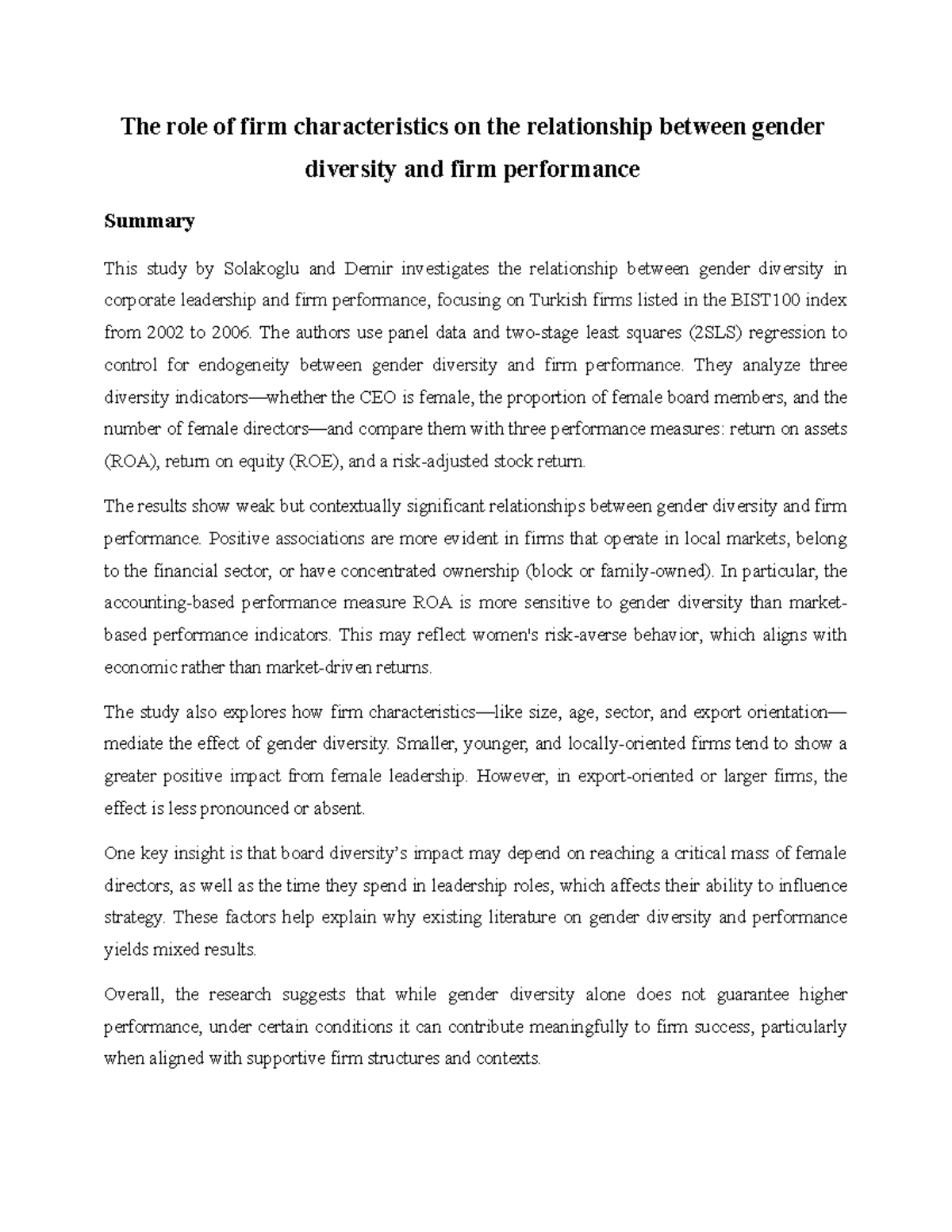 The role of firm characteristics on the relationship between gender diversity and firm performance

Summary

This study by Solakoglu and Demir investigates the relationship between gender diversity in corporate leadership and firm performance, focusing on Turkish firms listed in the BIST100 index from 2002 to 2006. The authors use panel data and two-stage least squares (2SLS) regression to control for endogeneity between gender diversity and firm performance. They analyze three diversity indicators—whether the CEO is female, the proportion of female board members, and the number of female directors—and compare them with three performance measures: return on assets (ROA), return on equity (ROE), and a risk-adjusted stock return.

The results show weak but contextually significant relationships between gender diversity and firm performance. Positive associations are more evident in firms that operate in local markets, belong to the financial sector, or have concentrated ownership (block or family-owned). In particular, the accounting-based performance measure ROA is more sensitive to gender diversity than market-based performance indicators. This may reflect women's risk-averse behavior, which aligns with economic rather than market-driven returns.

The study also explores how firm characteristics—like size, age, sector, and export orientation—mediate the effect of gender diversity. Smaller, younger, and locally-oriented firms tend to show a greater positive impact from female leadership. However, in export-oriented or larger firms, the effect is less pronounced or absent.

One key insight is that board diversity's impact may depend on reaching a critical mass of female directors, as well as the time they spend in leadership roles, which affects their ability to influence strategy. These factors help explain why existing literature on gender diversity and performance yields mixed results.

Overall, the research suggests that while gender diversity alone does not guarantee higher performance, under certain conditions it can contribute meaningfully to firm success, particularly when aligned with supportive firm structures and contexts.